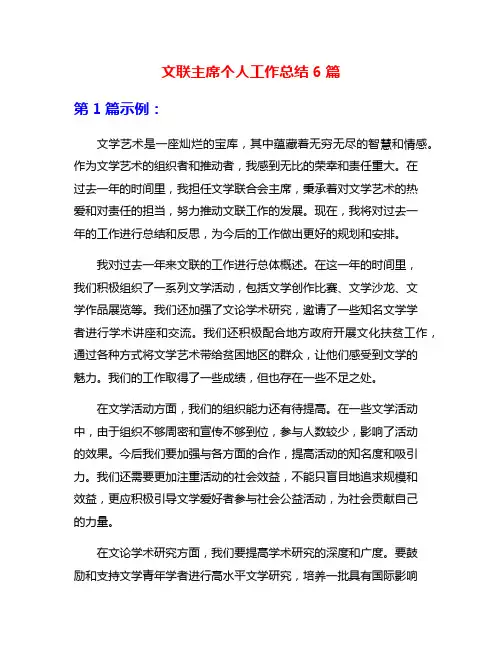 文联主席个人工作总结 6 篇

第 1 篇示例：

文学艺术是一座灿烂的宝库，其中蕴藏着无穷无尽的智慧和情感。作为文学艺术的组织者和推动者，我感到无比的荣幸和责任重大。在过去一年的时间里，我担任文学联合会主席，秉承着对文学艺术的热爱和对责任的担当，努力推动文联工作的发展。现在，我将对过去一年的工作进行总结和反思，为今后的工作做出更好的规划和安排。

我对过去一年来文联的工作进行总体概述。在这一年的时间里，我们积极组织了一系列文学活动，包括文学创作比赛、文学沙龙、文学作品展览等。我们还加强了文论学术研究，邀请了一些知名文学学者进行学术讲座和交流。我们还积极配合地方政府开展文化扶贫工作，通过各种方式将文学艺术带给贫困地区的群众，让他们感受到文学的魅力。我们的工作取得了一些成绩，但也存在一些不足之处。

在文学活动方面，我们的组织能力还有待提高。在一些文学活动中，由于组织不够周密和宣传不够到位，参与人数较少，影响了活动的效果。今后我们要加强与各方面的合作，提高活动的知名度和吸引力。我们还需要更加注重活动的社会效益，不能只盲目地追求规模和效益，更应积极引导文学爱好者参与社会公益活动，为社会贡献自己的力量。

在文论学术研究方面，我们要提高学术研究的深度和广度。要鼓励和支持文学青年学者进行高水平文学研究，培养一批具有国际影响